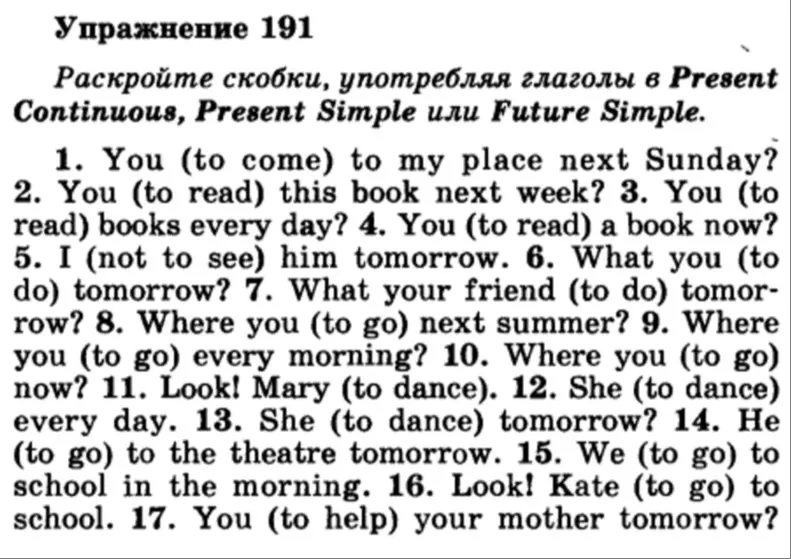 Упражнение 191

Раскройте скобки, употребляя глаголы в Present Continuous, Present Simple или Future Simple.

1. You (to come) to my place next Sunday? 2. You (to read) this book next week? 3. You (to read) books every day? 4. You (to read) a book now? 5. I (not to see) him tomorrow. 6. What you (to do) tomorrow? 7. What your friend (to do) tomorrow? 8. Where you (to go) next summer? 9. Where you (to go) every morning? 10. Where you (to go) now? 11. Look! Mary (to dance). 12. She (to dance) every day. 13. She (to dance) tomorrow? 14. He (to go) to the theatre tomorrow. 15. We (to go) to school in the morning. 16. Look! Kate (to go) to school. 17. You (to help) your mother tomorrow?